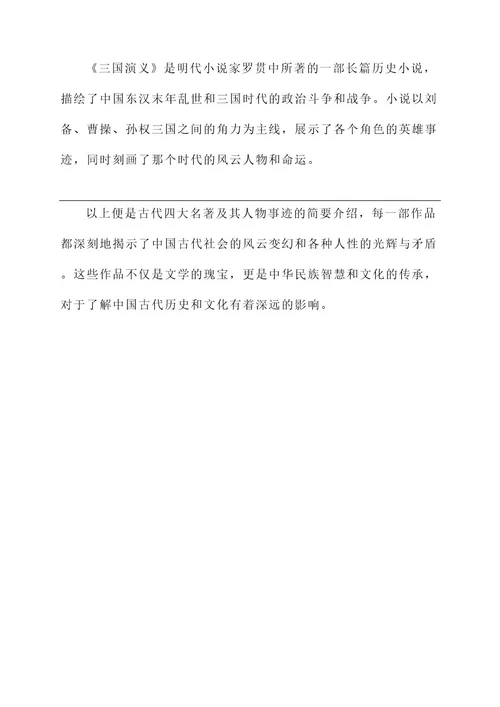 《三国演义》是明代小说家罗贯中所著的一部长篇历史小说，描绘了中国东汉末年乱世和三国时代的政治斗争和战争。小说以刘备、曹操、孙权三国之间的角力为主线，展示了各个角色的英雄事迹，同时刻画了那个时代的风云人物和命运。

以上便是古代四大名著及其人物事迹的简要介绍，每一部作品都深刻地揭示了中国古代社会的风云变幻和各种人性的光辉与矛盾。这些作品不仅是文学的瑰宝，更是中华民族智慧和文化的传承，对于了解中国古代历史和文化有着深远的影响。